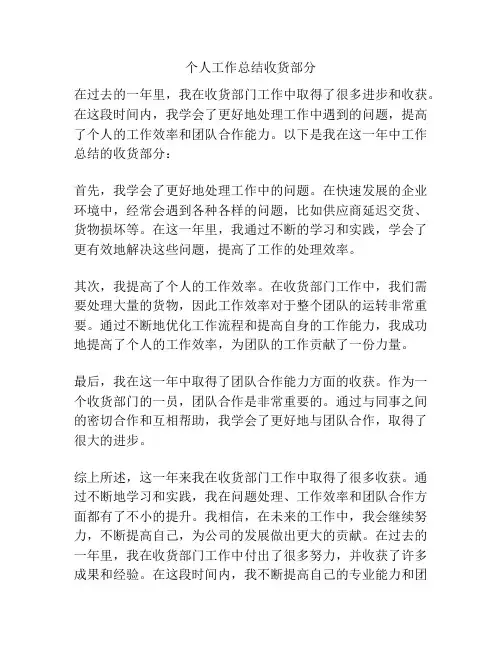 个人工作总结收货部分

在过去的一年里，我在收货部门工作中取得了很多进步和收获。在这段时间内，我学会了更好地处理工作中遇到的问题，提高了个人的工作效率和团队合作能力。以下是我在这一年中工作总结的收货部分：

首先，我学会了更好地处理工作中的问题。在快速发展的企业环境中，经常会遇到各种各样的问题，比如供应商延迟交货、货物损坏等。在这一年里，我通过不断的学习和实践，学会了更有效地解决这些问题，提高了工作的处理效率。

其次，我提高了个人的工作效率。在收货部门工作中，我们需要处理大量的货物，因此工作效率对于整个团队的运转非常重要。通过不断地优化工作流程和提高自身的工作能力，我成功地提高了个人的工作效率，为团队的工作贡献了一份力量。

最后，我在这一年中取得了团队合作能力方面的收获。作为一个收货部门的一员，团队合作是非常重要的。通过与同事之间的密切合作和互相帮助，我学会了更好地与团队合作，取得了很大的进步。

综上所述，这一年来我在收货部门工作中取得了很多收获。通过不断地学习和实践，我在问题处理、工作效率和团队合作方面都有了不小的提升。我相信，在未来的工作中，我会继续努力，不断提高自己，为公司的发展做出更大的贡献。在过去的一年里，我在收货部门工作中付出了很多努力，并收获了许多成果和经验。在这段时间内，我不断提高自己的专业能力和团